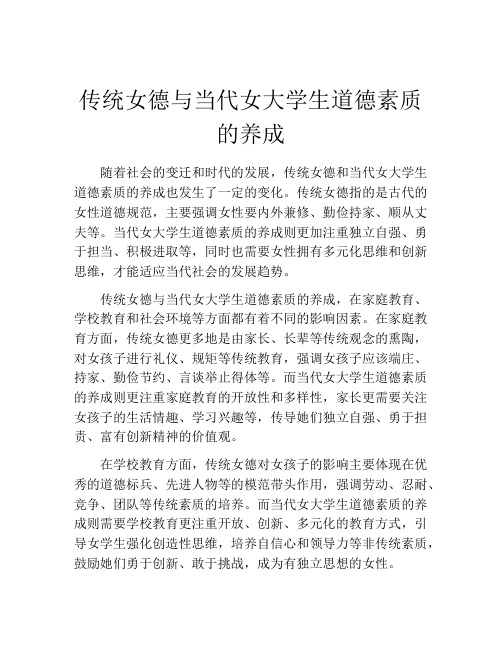 传统女德与当代女大学生道德素质的养成

随着社会的变迁和时代的发展，传统女德和当代女大学生道德素质的养成也发生了一定的变化。传统女德指的是古代的女性道德规范，主要强调女性要内外兼修、勤俭持家、顺从丈夫等。当代女大学生道德素质的养成则更加注重独立自强、勇于担当、积极进取等，同时也需要女性拥有多元化思维和创新思维，才能适应当代社会的发展趋势。

传统女德与当代女大学生道德素质的养成，在家庭教育、学校教育和社会环境等方面都有着不同的影响因素。在家庭教育方面，传统女德更多地是由家长、长辈等传统观念的熏陶，对女孩子进行礼仪、规矩等传统教育，强调女孩子应该端庄、持家、勤俭节约、言谈举止得体等。而当代女大学生道德素质的养成则更注重家庭教育的开放性和多样性，家长更需要关注女孩子的生活情趣、学习兴趣等，传导她们独立自强、勇于担责、富有创新精神的价值观。

在学校教育方面，传统女德对女孩子的影响主要体现在优秀的道德标兵、先进人物等的模范带头作用，强调劳动、忍耐、竞争、团队等传统素质的培养。而当代女大学生道德素质的养成则需要学校教育更注重开放、创新、多元化的教育方式，引导女学生强化创造性思维，培养自信心和领导力等非传统素质，鼓励她们勇于创新、敢于挑战，成为有独立思想的女性。